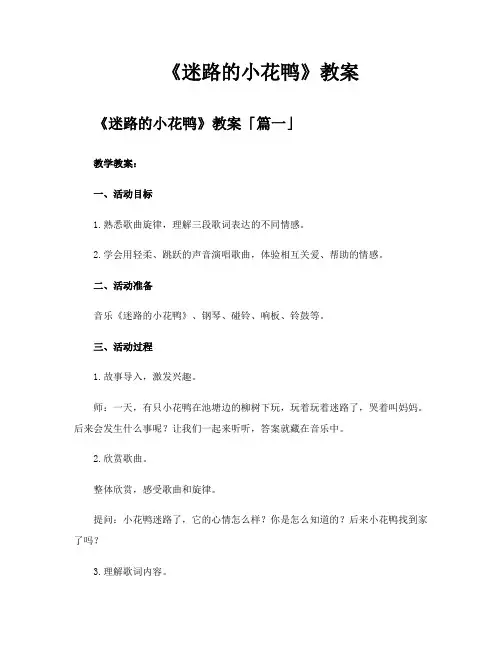 《迷路的小花鸭》教案

《迷路的小花鸭》教案「篇一」

教学教案：

一、活动目标

1.熟悉歌曲旋律，理解三段歌词表达的不同情感。

2.学会用轻柔、跳跃的声音演唱歌曲，体验相互关爱、帮助的情感。

二、活动准备

音乐《迷路的小花鸭》、钢琴、碰铃、响板、铃鼓等。

三、活动过程

1.故事导入，激发兴趣。

师：一天，有只小花鸭在池塘边的柳树下玩，玩着玩着迷路了，哭着叫妈妈。后来会发生什么事呢？让我们一起来听听，答案就藏在音乐中。

2.欣赏歌曲。

整体欣赏，感受歌曲和旋律。

提问：小花鸭迷路了，它的心情怎么样？你是怎么知道的？后来小花鸭找到家了吗？

3.理解歌词内容。